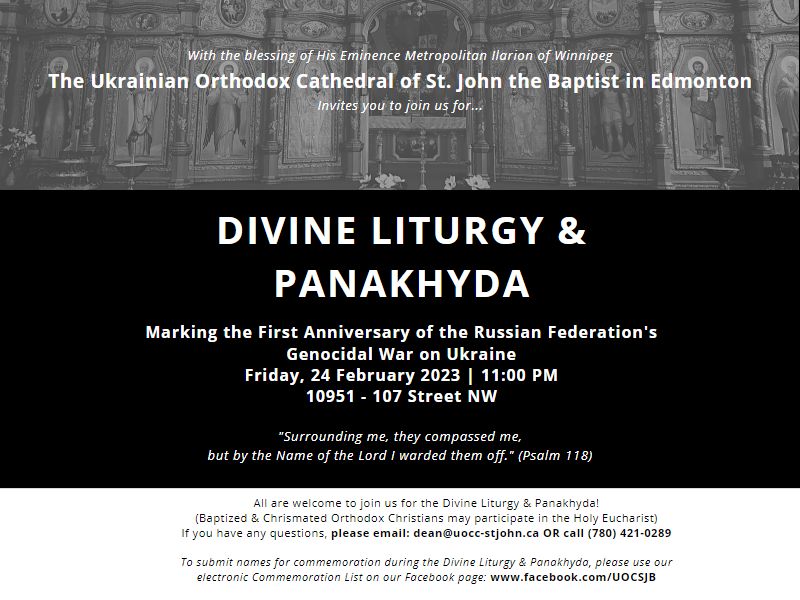 With the blessing of His Eminence Metropolitan Ilarion of Winnipeg
The Ukrainian Orthodox Cathedral of St. John the Baptist in Edmonton
Invites you to join us for...

DIVINE LITURGY & PANAKHYDA

Marking the First Anniversary of the Russian Federation's Genocidal War on Ukraine
Friday, 24 February 2023 | 11:00 PM
10951 - 107 Street NW

"Surrounding me, they compassed me, but by the Name of the Lord I warded them off." (Psalm 118)

All are welcome to join us for the Divine Liturgy & Panakhyda!
(Baptized & Chrismated Orthodox Christians may participate in the Holy Eucharist)
If you have any questions, please email: dean@uocc-stjohn.ca OR call (780) 421-0289

To submit names for commemoration during the Divine Liturgy & Panakhyda, please use our electronic Commemoration List on our Facebook page: www.facebook.com/UOCSJB